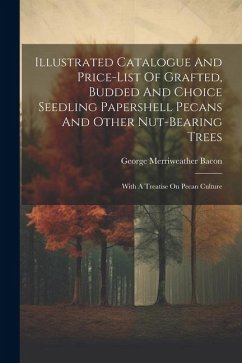 Illustrated Catalogue And Price-List Of Grafted, Budded And Choice Seedling Papershell Pecans And Other Nut-Bearing Trees

George Merriweather Bacon

With A Treatise On Pecan Culture